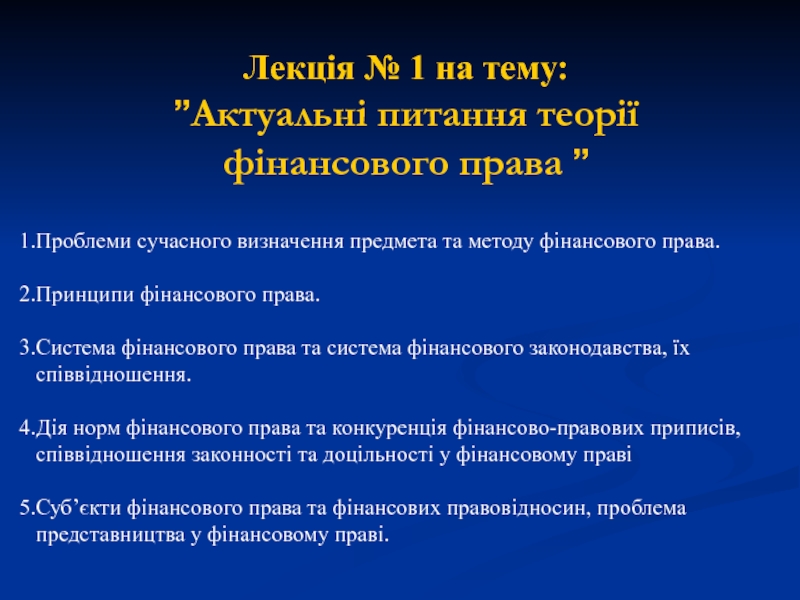 Лекція № 1 на тему:
”Актуальні питання теорії фінансового права ”

1.Проблеми сучасного визначення предмета та методу фінансового права.

2.Принципи фінансового права.

3.Система фінансового права та система фінансового законодавства, їх співвідношення.

4.Дія норм фінансового права та конкуренція фінансово-правових приписів, співвідношення законності та доцільності у фінансовому праві

5.Суб’єкти фінансового права та фінансових правовідносин, проблема представництва у фінансовому праві.